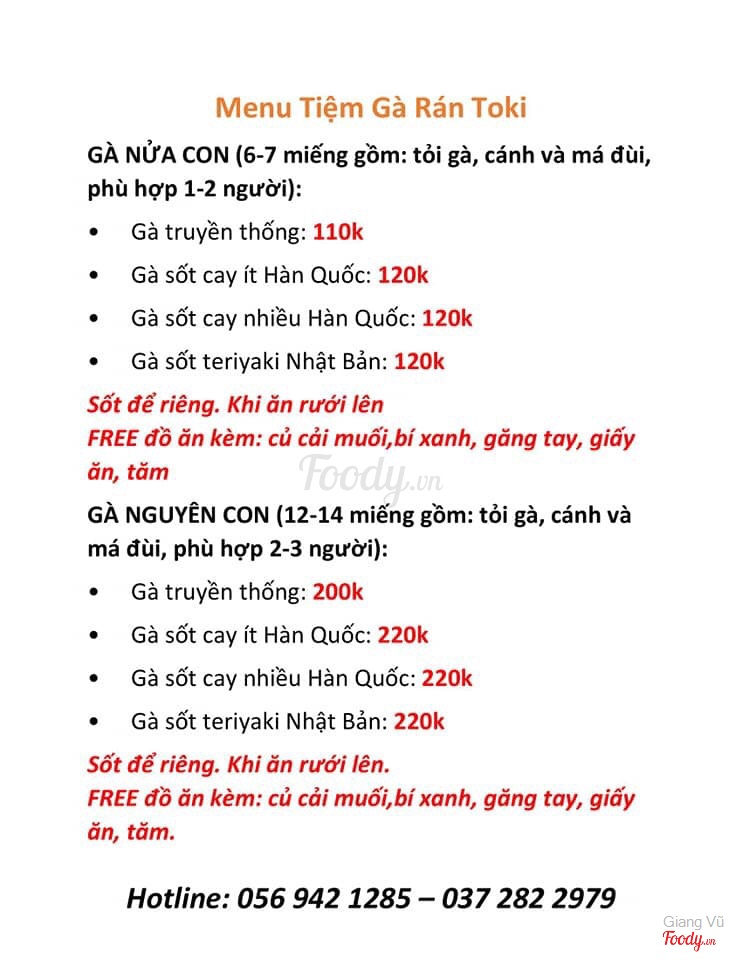 Menu Tiệm Gà Rán Toki

GÀ NỬA CON (6-7 miếng gồm: tỏi gà, cánh và má đùi, phù hợp 1-2 người):

• Gà truyền thống: 110k
• Gà sốt cay ít Hàn Quốc: 120k
• Gà sốt cay nhiều Hàn Quốc: 120k
• Gà sốt teriyaki Nhật Bản: 120k

Sốt để riêng. Khi ăn rưới lên
FREE đồ ăn kèm: củ cải muối,bí xanh, găng tay, giấy ăn, tăm

Foody.vn

GÀ NGUYÊN CON (12-14 miếng gồm: tỏi gà, cánh và má đùi, phù hợp 2-3 người):

• Gà truyền thống: 200k
• Gà sốt cay ít Hàn Quốc: 220k
• Gà sốt cay nhiều Hàn Quốc: 220k
• Gà sốt teriyaki Nhật Bản: 220k

Sốt để riêng. Khi ăn rưới lên.
FREE đồ ăn kèm: củ cải muối,bí xanh, găng tay, giấy ăn, tăm.

Hotline: 056 942 1285 – 037 282 2979

Giang Vũ
Foody.vn